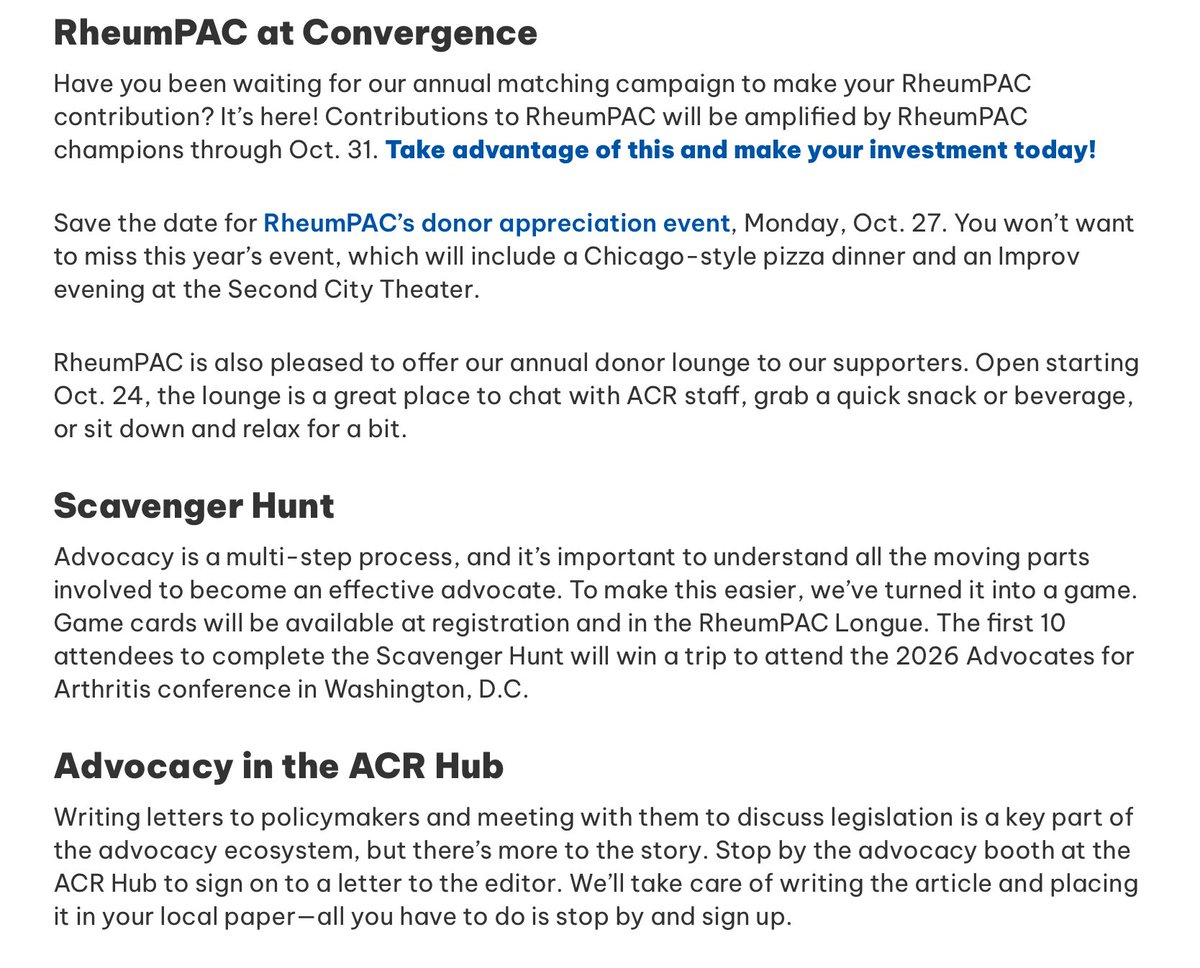 RheumPAC at Convergence

Have you been waiting for our annual matching campaign to make your RheumPAC contribution? It's here! Contributions to RheumPAC will be amplified by RheumPAC champions through Oct. 31. Take advantage of this and make your investment today!

Save the date for RheumPAC's donor appreciation event, Monday, Oct. 27. You won't want to miss this year's event, which will include a Chicago-style pizza dinner and an Improv evening at the Second City Theater.

RheumPAC is also pleased to offer our annual donor lounge to our supporters. Open starting Oct. 24, the lounge is a great place to chat with ACR staff, grab a quick snack or beverage, or sit down and relax for a bit.

Scavenger Hunt

Advocacy is a multi-step process, and it's important to understand all the moving parts involved to become an effective advocate. To make this easier, we've turned it into a game. Game cards will be available at registration and in the RheumPAC Longue. The first 10 attendees to complete the Scavenger Hunt will win a trip to attend the 2026 Advocates for Arthritis conference in Washington, D.C.

Advocacy in the ACR Hub

Writing letters to policymakers and meeting with them to discuss legislation is a key part of the advocacy ecosystem, but there's more to the story. Stop by the advocacy booth at the ACR Hub to sign on to a letter to the editor. We'll take care of writing the article and placing it in your local paper—all you have to do is stop by and sign up.